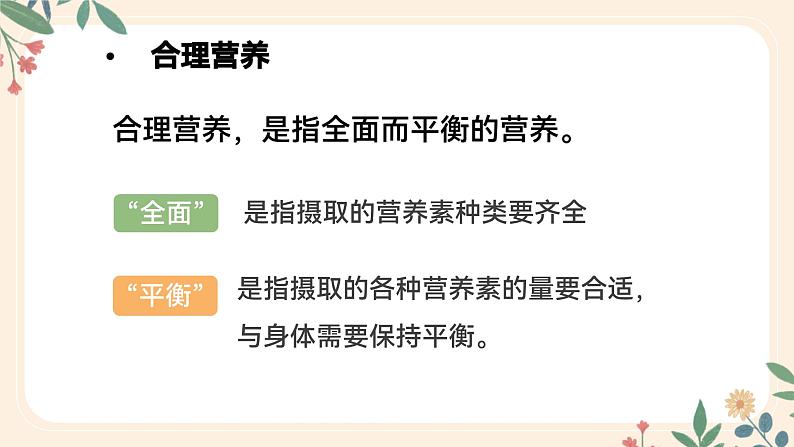 • 合理营养

合理营养，是指全面而平衡的营养。

“全面” 是指摄取的营养素种类要齐全

“平衡” 是指摄取的各种营养素的量要合适，与身体需要保持平衡。